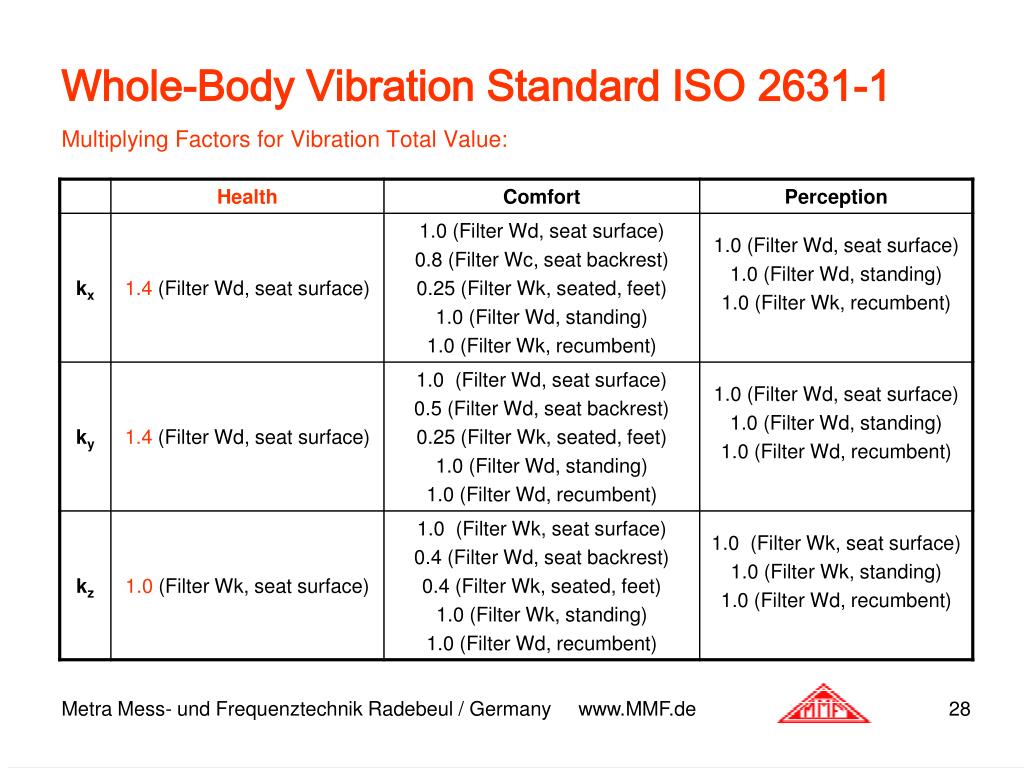 Whole-Body Vibration Standard ISO 2631-1

Multiplying Factors for Vibration Total Value:

| | Health | Comfort | Perception |
|---|---|---|---|
| $k_x$ | 1.4 (Filter Wd, seat surface) | 1.0 (Filter Wd, seat surface) 0.8 (Filter Wc, seat backrest) 0.25 (Filter Wk, seated, feet) 1.0 (Filter Wd, standing) 1.0 (Filter Wk, recumbent) | 1.0 (Filter Wd, seat surface) 1.0 (Filter Wd, standing) 1.0 (Filter Wk, recumbent) |
| $k_y$ | 1.4 (Filter Wd, seat surface) | 1.0 (Filter Wd, seat surface) 0.5 (Filter Wd, seat backrest) 0.25 (Filter Wk, seated, feet) 1.0 (Filter Wd, standing) 1.0 (Filter Wd, recumbent) | 1.0 (Filter Wd, seat surface) 1.0 (Filter Wd, standing) 1.0 (Filter Wd, recumbent) |
| $k_z$ | 1.0 (Filter Wk, seat surface) | 1.0 (Filter Wk, seat surface) 0.4 (Filter Wd, seat backrest) 0.4 (Filter Wk, seated, feet) 1.0 (Filter Wk, standing) 1.0 (Filter Wd, recumbent) | 1.0 (Filter Wk, seat surface) 1.0 (Filter Wk, standing) 1.0 (Filter Wd, recumbent) |

Metra Mess- und Frequenztechnik Radebeul / Germany www.MMF.de MMF 28